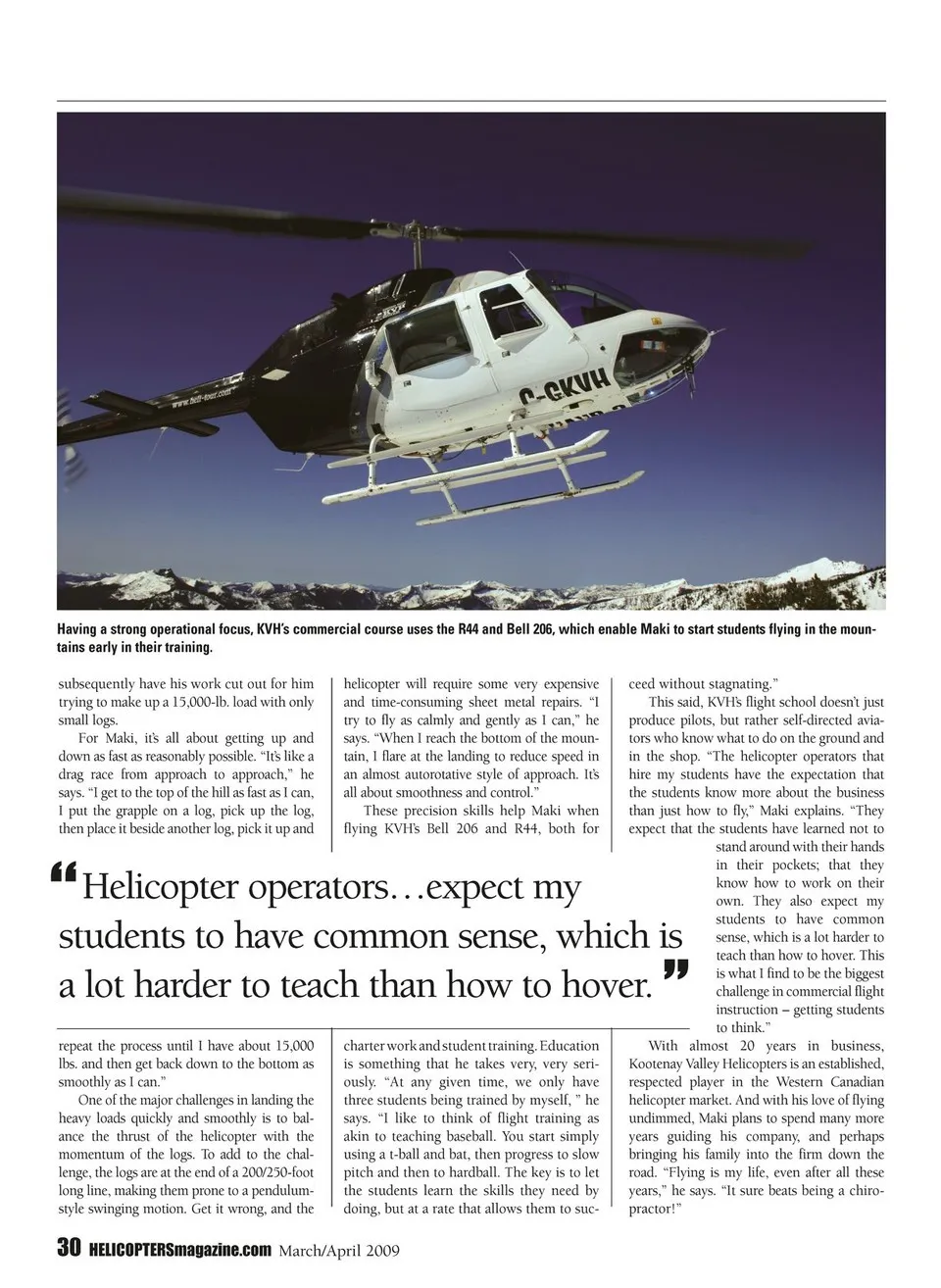 www.bell-tour.com

C-GKVH

Having a strong operational focus, KVH's commercial course uses the R44 and Bell 206, which enable Maki to start students flying in the mountains early in their training.

subsequently have his work cut out for him trying to make up a 15,000-lb. load with only small logs.

For Maki, it's all about getting up and down as fast as reasonably possible. "It's like a drag race from approach to approach," he says. "I get to the top of the hill as fast as I can, I put the grapple on a log, pick up the log, then place it beside another log, pick it up and repeat the process until I have about 15,000 lbs. and then get back down to the bottom as smoothly as I can."

One of the major challenges in landing the heavy loads quickly and smoothly is to balance the thrust of the helicopter with the momentum of the logs. To add to the challenge, the logs are at the end of a 200/250-foot long line, making them prone to a pendulum-style swinging motion. Get it wrong, and the helicopter will require some very expensive and time-consuming sheet metal repairs. "I try to fly as calmly and gently as I can," he says. "When I reach the bottom of the mountain, I flare at the landing to reduce speed in an almost autorotative style of approach. It's all about smoothness and control."

These precision skills help Maki when flying KVH's Bell 206 and R44, both for charter work and student training. Education is something that he takes very, very seriously. "At any given time, we only have three students being trained by myself, " he says. "I like to think of flight training as akin to teaching baseball. You start simply using a t-ball and bat, then progress to slow pitch and then to hardball. The key is to let the students learn the skills they need by doing, but at a rate that allows them to succeed without stagnating."

This said, KVH's flight school doesn't just produce pilots, but rather self-directed aviators who know what to do on the ground and in the shop. "The helicopter operators that hire my students have the expectation that the students know more about the business than just how to fly," Maki explains. "They expect that the students have learned not to stand around with their hands in their pockets; that they know how to work on their own. They also expect my students to have common sense, which is a lot harder to teach than how to hover. This is what I find to be the biggest challenge in commercial flight instruction – getting students to think."

With almost 20 years in business, Kootenay Valley Helicopters is an established, respected player in the Western Canadian helicopter market. And with his love of flying undimmed, Maki plans to spend many more years guiding his company, and perhaps bringing his family into the firm down the road. "Flying is my life, even after all these years," he says. "It sure beats being a chiropractor!"

"Helicopter operators…expect my students to have common sense, which is a lot harder to teach than how to hover."

30 HELICOPTERSmagazine.com March/April 2009